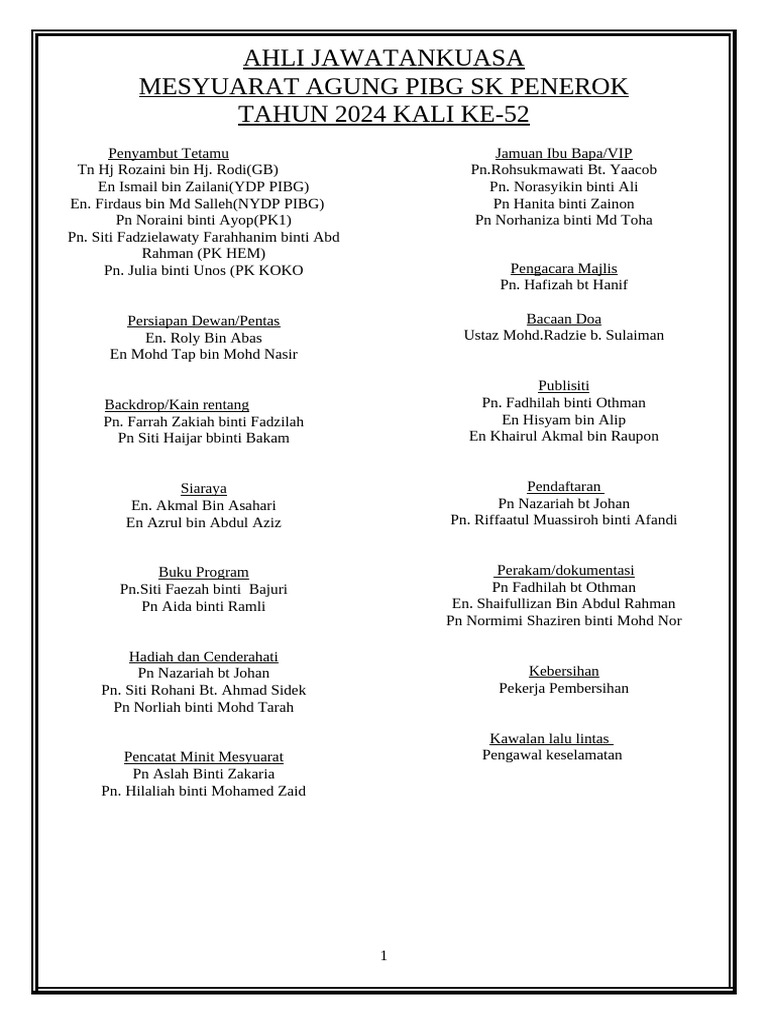 AHLI JAWATANKUASA
MESYUARAT AGUNG PIBG SK PENEROK
TAHUN 2024 KALI KE-52

Penyambut Tetamu
Tn Hj Rozaini bin Hj. Rodi(GB)
En Ismail bin Zailani(YDP PIBG)
En. Firdaus bin Md Salleh(NYDP PIBG)
Pn Noraini binti Ayop(PK1)
Pn. Siti Fadzielawaty Farahhanim binti Abd Rahman (PK HEM)
Pn. Julia binti Unos (PK KOKO

Persiapan Dewan/Pentas
En. Roly Bin Abas
En Mohd Tap bin Mohd Nasir

Backdrop/Kain rentang
Pn. Farrah Zakiah binti Fadzilah
Pn Siti Haijar bbinti Bakam

Siaraya
En. Akmal Bin Asahari
En Azrul bin Abdul Aziz

Buku Program
Pn.Siti Faezah binti Bajuri
Pn Aida binti Ramli

Hadiah dan Cenderahati
Pn Nazariah bt Johan
Pn. Siti Rohani Bt. Ahmad Sidek
Pn Norliah binti Mohd Tarah

Pencatat Minit Mesyuarat
Pn Aslah Binti Zakaria
Pn. Hilaliah binti Mohamed Zaid

Jamuan Ibu Bapa/VIP
Pn.Rohsukmawati Bt. Yaacob
Pn. Norasyikin binti Ali
Pn Hanita binti Zainon
Pn Norhaniza binti Md Toha

Pengacara Majlis
Pn. Hafizah bt Hanif

Bacaan Doa
Ustaz Mohd.Radzie b. Sulaiman

Publisiti
Pn. Fadhilah binti Othman
En Hisyam bin Alip
En Khairul Akmal bin Raupon

Pendaftaran
Pn Nazariah bt Johan
Pn. Riffaatul Muassiroh binti Afandi

Perakam/dokumentasi
Pn Fadhilah bt Othman
En. Shaifullizan Bin Abdul Rahman
Pn Normimi Shaziren binti Mohd Nor

Kebersihan
Pekerja Pembersihan

Kawalan lalu lintas
Pengawal keselamatan

1